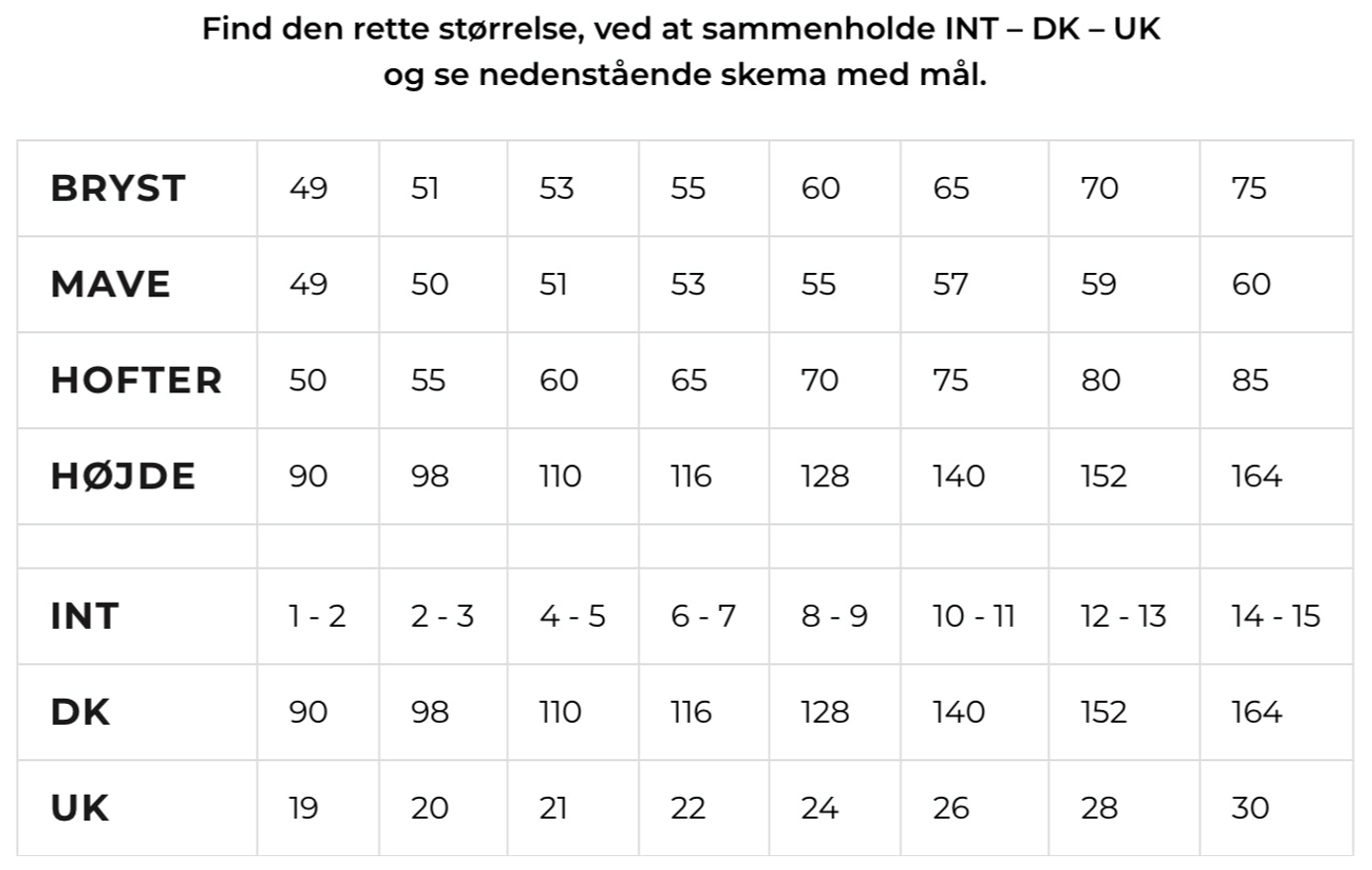 Find den rette størrelse, ved at sammenholde INT – DK – UK
og se nedenstående skema med mål.

| BRYST | 49 | 51 | 53 | 55 | 60 | 65 | 70 | 75 |
|---|---|---|---|---|---|---|---|---|
| MAVE | 49 | 50 | 51 | 53 | 55 | 57 | 59 | 60 |
| HOFTER | 50 | 55 | 60 | 65 | 70 | 75 | 80 | 85 |
| HØJDE | 90 | 98 | 110 | 116 | 128 | 140 | 152 | 164 |
| | | | | | | | | |
| INT | 1 - 2 | 2 - 3 | 4 - 5 | 6 - 7 | 8 - 9 | 10 - 11 | 12 - 13 | 14 - 15 |
| DK | 90 | 98 | 110 | 116 | 128 | 140 | 152 | 164 |
| UK | 19 | 20 | 21 | 22 | 24 | 26 | 28 | 30 |